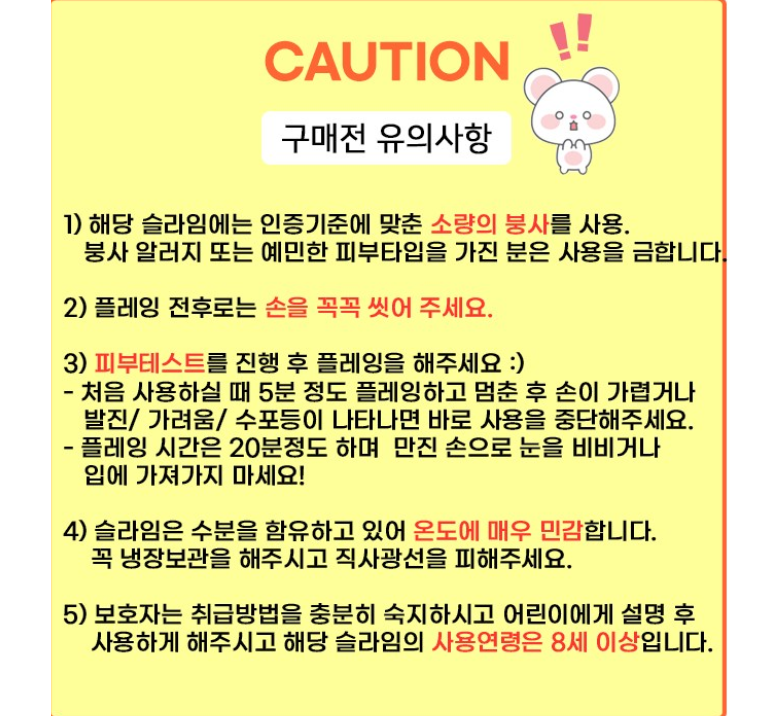 CAUTION

구매전 유의사항

1) 해당 슬라임에는 인증기준에 맞춘 소량의 붕사를 사용. 붕사 알러지 또는 예민한 피부타입을 가진 분은 사용을 금합니다.

2) 플레잉 전후로는 손을 꼭꼭 씻어 주세요.

3) 피부테스트를 진행 후 플레잉을 해주세요 :)
- 처음 사용하실 때 5분 정도 플레잉하고 멈춘 후 손이 가렵거나 발진/ 가려움/ 수포등이 나타나면 바로 사용을 중단해주세요.
- 플레잉 시간은 20분정도 하며 만진 손으로 눈을 비비거나 입에 가져가지 마세요!

4) 슬라임은 수분을 함유하고 있어 온도에 매우 민감합니다. 꼭 냉장보관을 해주시고 직사광선을 피해주세요.

5) 보호자는 취급방법을 충분히 숙지하시고 어린이에게 설명 후 사용하게 해주시고 해당 슬라임의 사용연령은 8세 이상입니다.